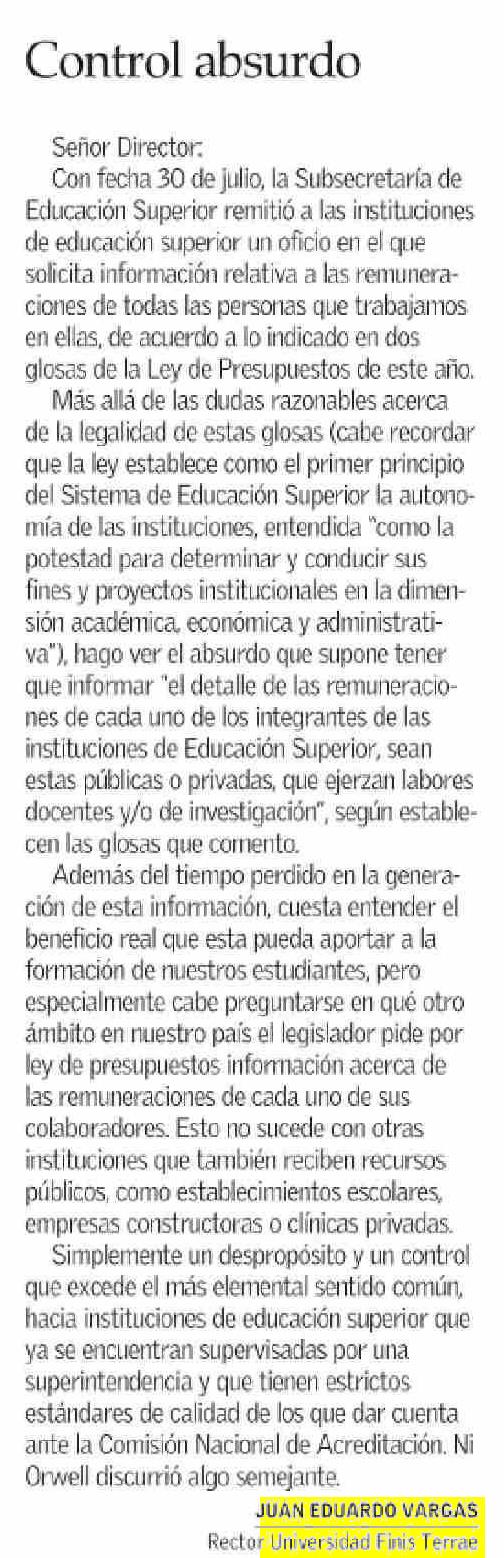 Control absurdo

Señor Director:

Con fecha 30 de julio, la Subsecretaría de Educación Superior remitió a las instituciones de educación superior un oficio en el que solicita información relativa a las remuneraciones de todas las personas que trabajamos en ellas, de acuerdo a lo indicado en dos glosas de la Ley de Presupuestos de este año.

Más allá de las dudas razonables acerca de la legalidad de estas glosas (cabe recordar que la ley establece como el primer principio del Sistema de Educación Superior la autonomía de las instituciones, entendida "como la potestad para determinar y conducir sus fines y proyectos institucionales en la dimensión académica, económica y administrativa"), hago ver el absurdo que supone tener que informar "el detalle de las remuneraciones de cada uno de los integrantes de las instituciones de Educación Superior, sean estas públicas o privadas, que ejerzan labores docentes y/o de investigación", según establecen las glosas que comento.

Además del tiempo perdido en la generación de esta información, cuesta entender el beneficio real que esta pueda aportar a la formación de nuestros estudiantes, pero especialmente cabe preguntarse en qué otro ámbito en nuestro país el legislador pide por ley de presupuestos información acerca de las remuneraciones de cada uno de sus colaboradores. Esto no sucede con otras instituciones que también reciben recursos públicos, como establecimientos escolares, empresas constructoras o clínicas privadas.

Simplemente un despropósito y un control que excede el más elemental sentido común, hacia instituciones de educación superior que ya se encuentran supervisadas por una superintendencia y que tienen estrictos estándares de calidad de los que dar cuenta ante la Comisión Nacional de Acreditación. Ni Orwell discurrió algo semejante.

JUAN EDUARDO VARGAS
Rector Universidad Finis Terrae